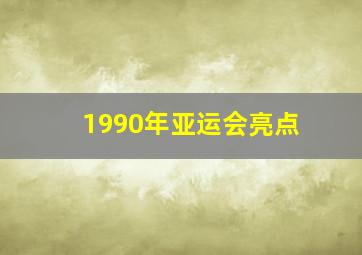 1990年亚运会亮点